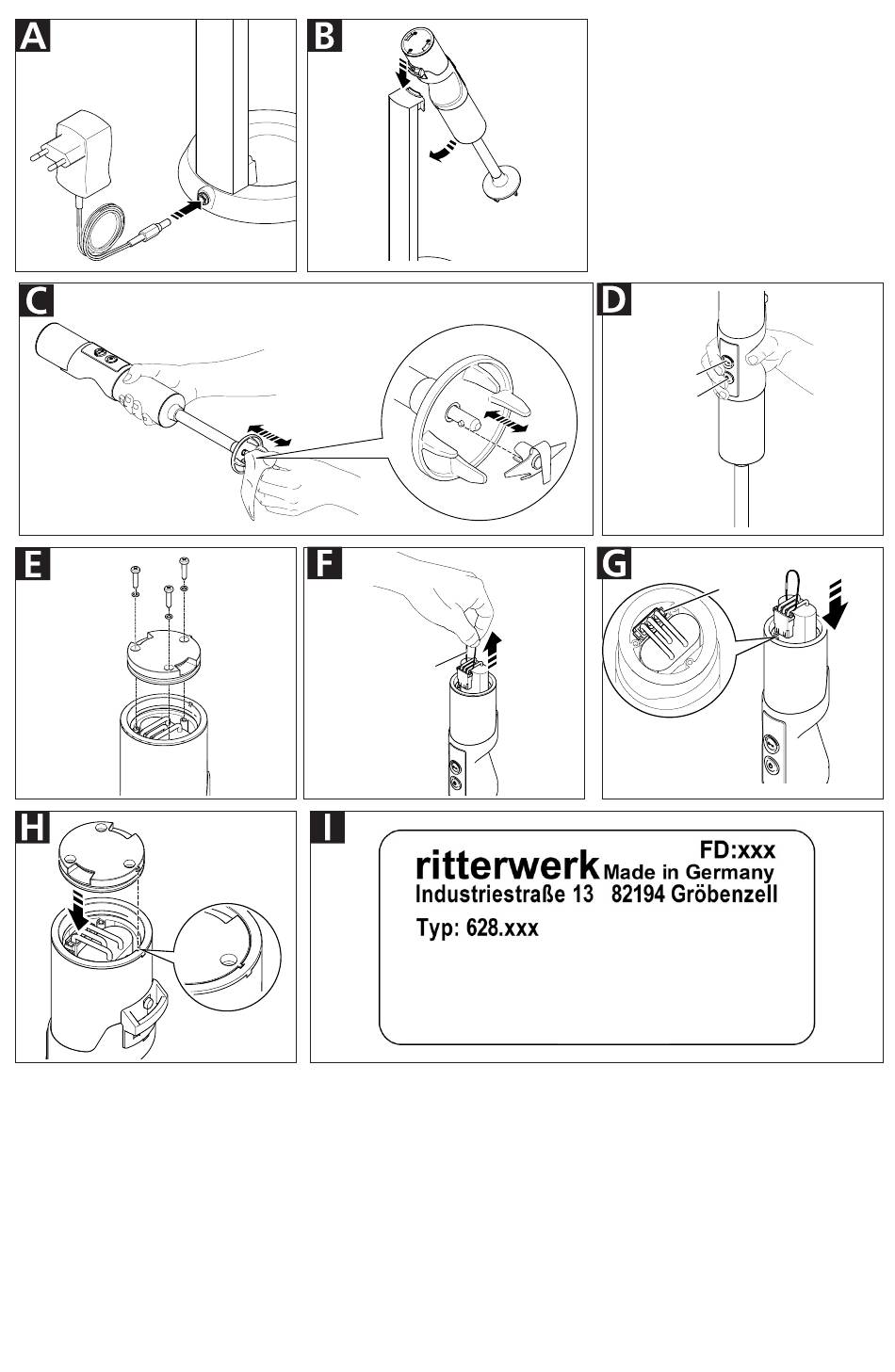 A

B

C

D

E

F

G

H

I

FD:xxx
ritterwerk Made in Germany
Industriestraße 13 82194 Gröbenzell
Typ: 628.xxx